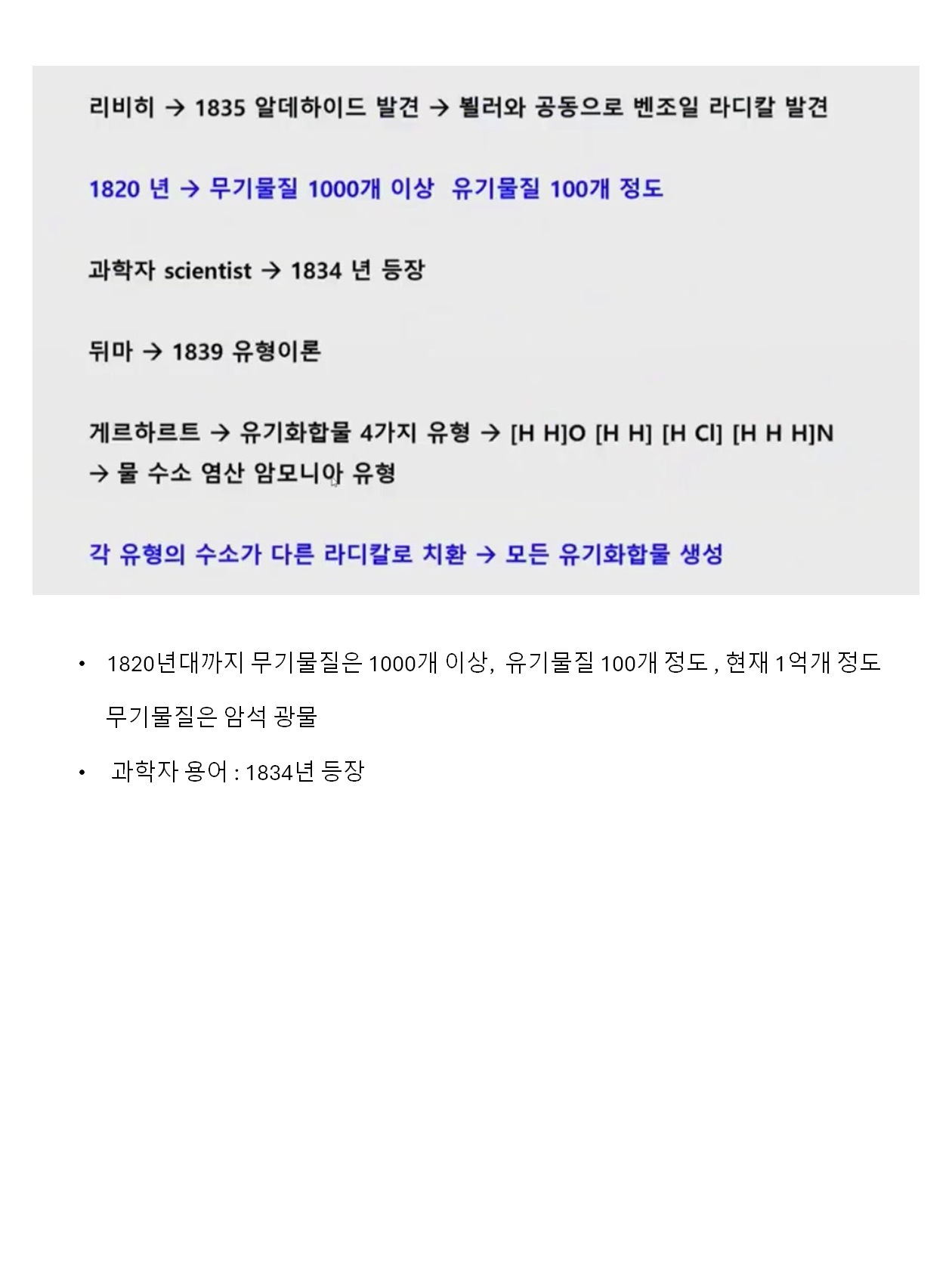 리비히 → 1835 알데하이드 발견 → 뵐러와 공동으로 벤조일 라디칼 발견

1820 년 → 무기물질 1000개 이상 유기물질 100개 정도

과학자 scientist → 1834 년 등장

뒤마 → 1839 유형이론

게르하르트 → 유기화합물 4가지 유형 → [H H]O [H H] [H Cl] [H H H]N → 물 수소 염산 암모니아 유형

각 유형의 수소가 다른 라디칼로 치환 → 모든 유기화합물 생성

• 1820년대까지 무기물질은 1000개 이상, 유기물질 100개 정도 , 현재 1억개 정도 무기물질은 암석 광물

• 과학자 용어 : 1834년 등장